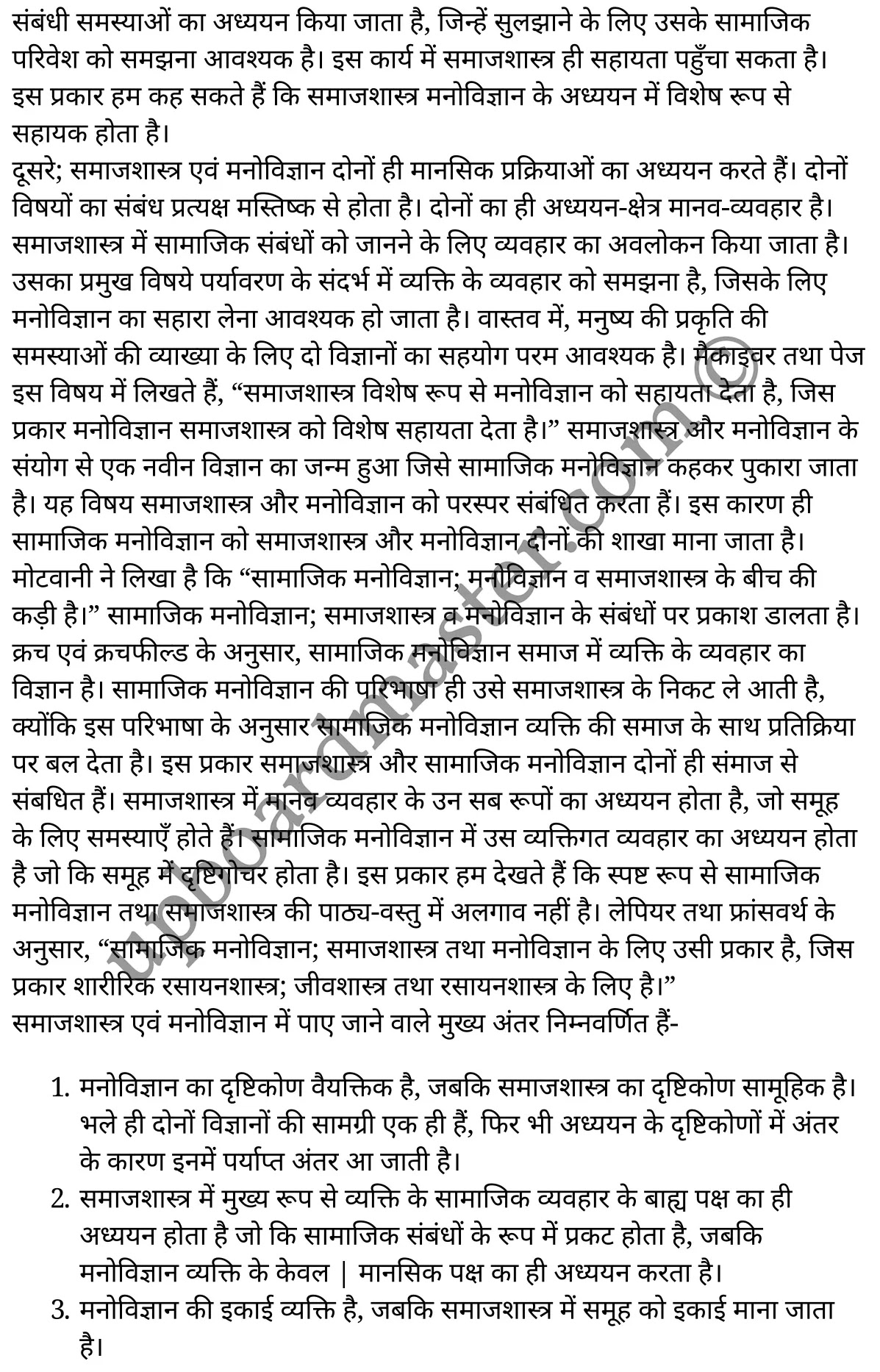 संबंधी समस्याओं का अध्ययन किया जाता है, जिन्हें सुलझाने के लिए उसके सामाजिक परिवेश को समझना आवश्यक है। इस कार्य में समाजशास्त्र ही सहायता पहुँचा सकता है। इस प्रकार हम कह सकते हैं कि समाजशास्त्र मनोविज्ञान के अध्ययन में विशेष रूप से सहायक होता है।
दूसरे; समाजशास्त्र एवं मनोविज्ञान दोनों ही मानसिक प्रक्रियाओं का अध्ययन करते हैं। दोनों विषयों का संबंध प्रत्यक्ष मस्तिष्क से होता है। दोनों का ही अध्ययन-क्षेत्र मानव-व्यवहार है। समाजशास्त्र में सामाजिक संबंधों को जानने के लिए व्यवहार का अवलोकन किया जाता है। उसका प्रमुख विषये पर्यावरण के संदर्भ में व्यक्ति के व्यवहार को समझना है, जिसके लिए मनोविज्ञान का सहारा लेना आवश्यक हो जाता है। वास्तव में, मनुष्य की प्रकृति की समस्याओं की व्याख्या के लिए दो विज्ञानों का सहयोग परम आवश्यक है। मैकाइवर तथा पेज इस विषय में लिखते हैं, “समाजशास्त्र विशेष रूप से मनोविज्ञान को सहायता देता है, जिस प्रकार मनोविज्ञान समाजशास्त्र को विशेष सहायता देता है।” समाजशास्त्र और मनोविज्ञान के संयोग से एक नवीन विज्ञान का जन्म हुआ जिसे सामाजिक मनोविज्ञान कहकर पुकारा जाता है। यह विषय समाजशास्त्र और मनोविज्ञान को परस्पर संबंधित करता हैं। इस कारण ही सामाजिक मनोविज्ञान को समाजशास्त्र और मनोविज्ञान दोनों की शाखा माना जाता है। मोटवानी ने लिखा है कि “सामाजिक मनोविज्ञान; मनोविज्ञान व समाजशास्त्र के बीच की कड़ी है।” सामाजिक मनोविज्ञान; समाजशास्त्र व मनोविज्ञान के संबंधों पर प्रकाश डालता है। क्रच एवं क्रचफील्ड के अनुसार, सामाजिक मनोविज्ञान समाज में व्यक्ति के व्यवहार का विज्ञान है। सामाजिक मनोविज्ञान की परिभाषा ही उसे समाजशास्त्र के निकट ले आती है, क्योंकि इस परिभाषा के अनुसार सामाजिक मनोविज्ञान व्यक्ति की समाज के साथ प्रतिक्रिया पर बल देता है। इस प्रकार समाजशास्त्र और सामाजिक मनोविज्ञान दोनों ही संमाज से संबधित हैं। समाजशास्त्र में मानव व्यवहार के उन सब रूपों का अध्ययन होता है, जो समूह के लिए समस्याएँ होते हैं। सामाजिक मनोविज्ञान में उस व्यक्तिगत व्यवहार का अध्ययन होता है जो कि समूह में दृष्टिगोचर होता है। इस प्रकार हम देखते हैं कि स्पष्ट रूप से सामाजिक मनोविज्ञान तथा समाजशास्त्र की पाठ्य-वस्तु में अलगाव नहीं है। लेपियर तथा फ्रांसवर्थ के अनुसार, “सामाजिक मनोविज्ञान; समाजशास्त्र तथा मनोविज्ञान के लिए उसी प्रकार है, जिस प्रकार शारीरिक रसायनशास्त्र; जीवशास्त्र तथा रसायनशास्त्र के लिए है।”
समाजशास्त्र एवं मनोविज्ञान में पाए जाने वाले मुख्य अंतर निम्नवर्णित हैं-

1. मनोविज्ञान का दृष्टिकोण वैयक्तिक है, जबकि समाजशास्त्र का दृष्टिकोण सामूहिक है। भले ही दोनों विज्ञानों की सामग्री एक ही हैं, फिर भी अध्ययन के दृष्टिकोणों में अंतर के कारण इनमें पर्याप्त अंतर आ जाती है।
2. समाजशास्त्र में मुख्य रूप से व्यक्ति के सामाजिक व्यवहार के बाह्य पक्ष का ही अध्ययन होता है जो कि सामाजिक संबंधों के रूप में प्रकट होता है, जबकि मनोविज्ञान व्यक्ति के केवल | मानसिक पक्ष का ही अध्ययन करता है।
3. मनोविज्ञान की इकाई व्यक्ति है, जबकि समाजशास्त्र में समूह को इकाई माना जाता है।

upboardmaster.com ©